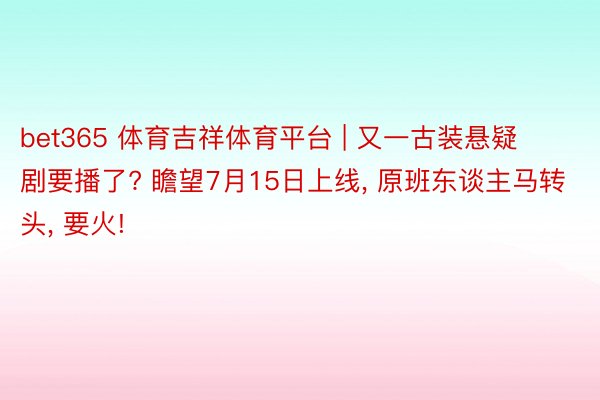 bet365 体育吉祥体育平台 | 又一古装悬疑剧要播了? 瞻望7月15日上线, 原班东谈主马转头, 要火!